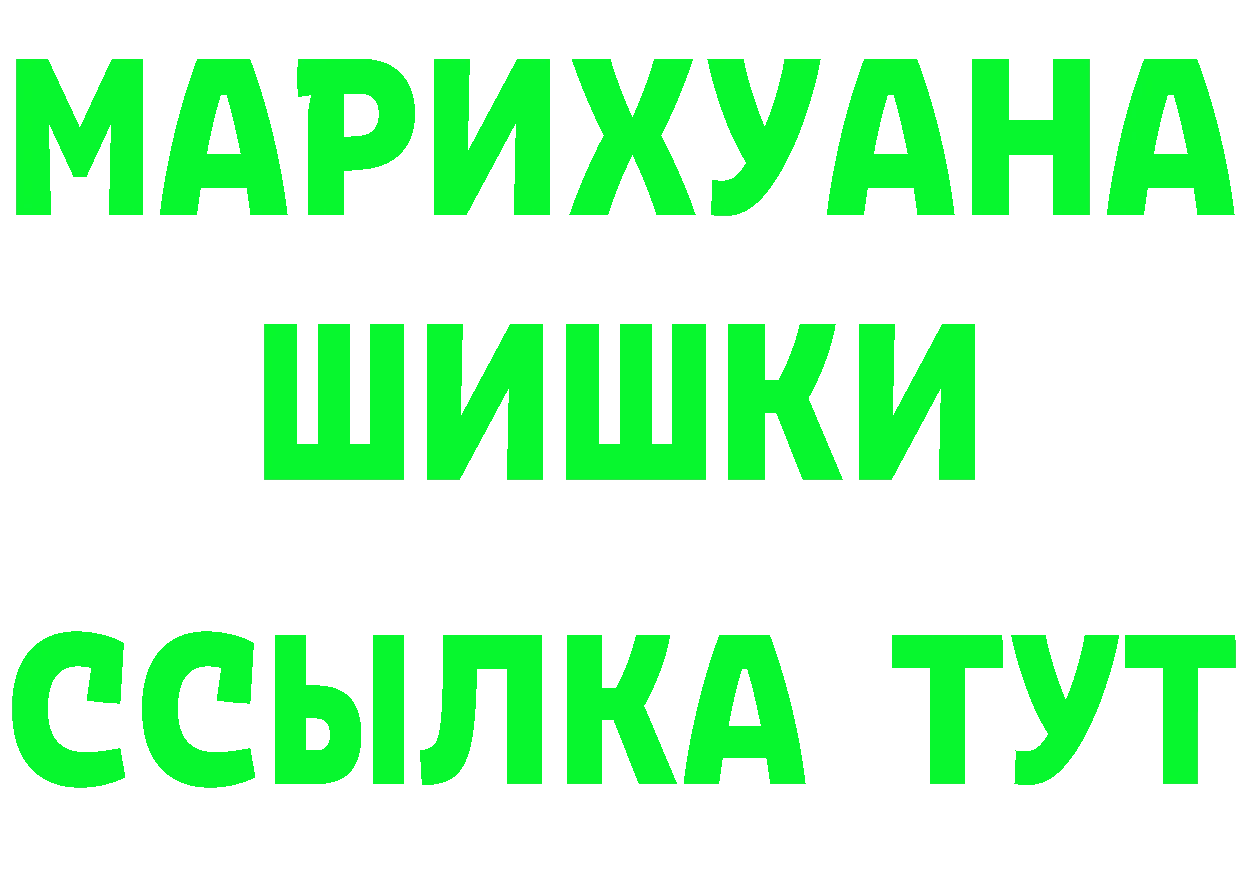 МАРИХУАНА
ШИШКИ
ССЫЛКА ТУТ